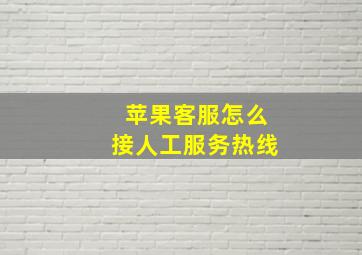 苹果客服怎么
接人工服务热线